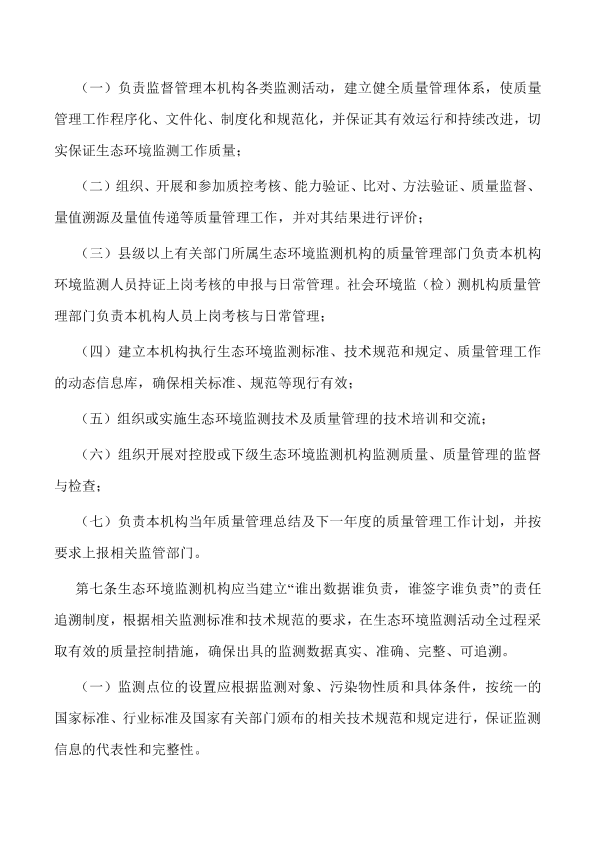 （一）负责监督管理本机构各类监测活动，建立健全质量管理体系，使质量管理工作程序化、文件化、制度化和规范化，并保证其有效运行和持续改进，切实保证生态环境监测工作质量；

（二）组织、开展和参加质控考核、能力验证、比对、方法验证、质量监督、量值溯源及量值传递等质量管理工作，并对其结果进行评价；

（三）县级以上有关部门所属生态环境监测机构的质量管理部门负责本机构环境监测人员持证上岗考核的申报与日常管理。社会环境监（检）测机构质量管理部门负责本机构人员上岗考核与日常管理；

（四）建立本机构执行生态环境监测标准、技术规范和规定、质量管理工作的动态信息库，确保相关标准、规范等现行有效；

（五）组织或实施生态环境监测技术及质量管理的技术培训和交流；

（六）组织开展对控股或下级生态环境监测机构监测质量、质量管理的监督与检查；

（七）负责本机构当年质量管理总结及下一年度的质量管理工作计划，并按要求上报相关监管部门。

第七条生态环境监测机构应当建立“谁出数据谁负责，谁签字谁负责”的责任追溯制度，根据相关监测标准和技术规范的要求，在生态环境监测活动全过程采取有效的质量控制措施，确保出具的监测数据真实、准确、完整、可追溯。

（一）监测点位的设置应根据监测对象、污染物性质和具体条件，按统一的国家标准、行业标准及国家有关部门颁布的相关技术规范和规定进行，保证监测信息的代表性和完整性。